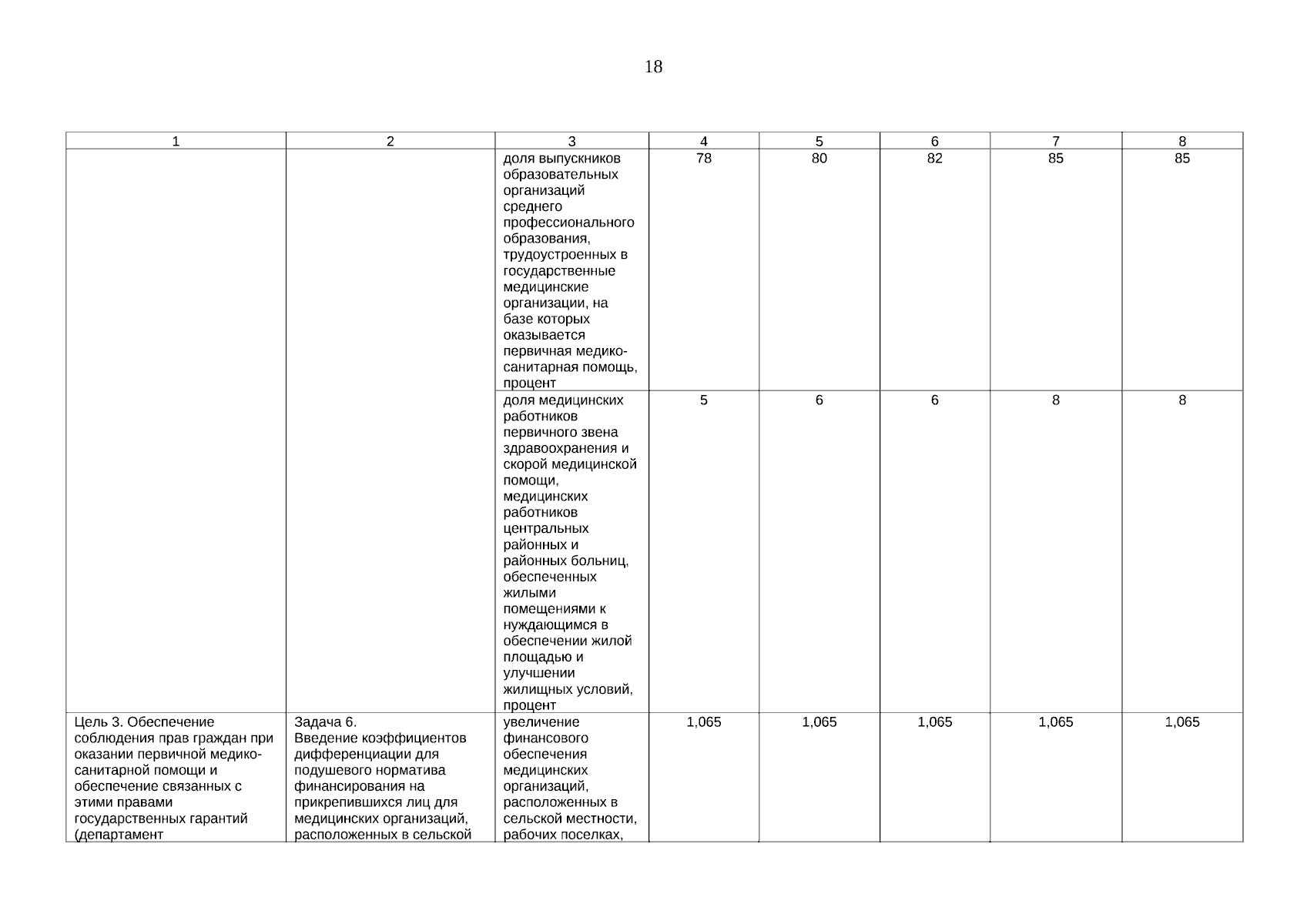 18

| 1 | 2 | 3 | 4 | 5 | 6 | 7 | 8 |
|---|---|---|---|---|---|---|---|
|  |  | доля выпускников образовательных организаций среднего профессионального образования, трудоустроенных в государственные медицинские организации, на базе которых оказывается первичная медико-санитарная помощь, процент | 78 | 80 | 82 | 85 | 85 |
|  |  | доля медицинских работников первичного звена здравоохранения и скорой медицинской помощи, медицинских работников центральных районных и районных больниц, обеспеченных жилыми помещениями к нуждающимся в обеспечении жилой площадью и улучшении жилищных условий, процент | 5 | 6 | 6 | 8 | 8 |
| Цель 3. Обеспечение соблюдения прав граждан при оказании первичной медико-санитарной помощи и обеспечение связанных с этими правами государственных гарантий (департамент | Задача 6. Введение коэффициентов дифференциации для подушевого норматива финансирования на прикрепившихся лиц для медицинских организаций, расположенных в сельской | увеличение финансового обеспечения медицинских организаций, расположенных в сельской местности, рабочих поселках, | 1,065 | 1,065 | 1,065 | 1,065 | 1,065 |